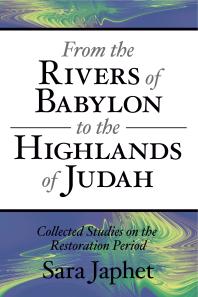 From the
RIVERS of
BABYLON
to the
HIGHLANDS
of JUDAH

Collected Studies on the
Restoration Period

Sara Japhet